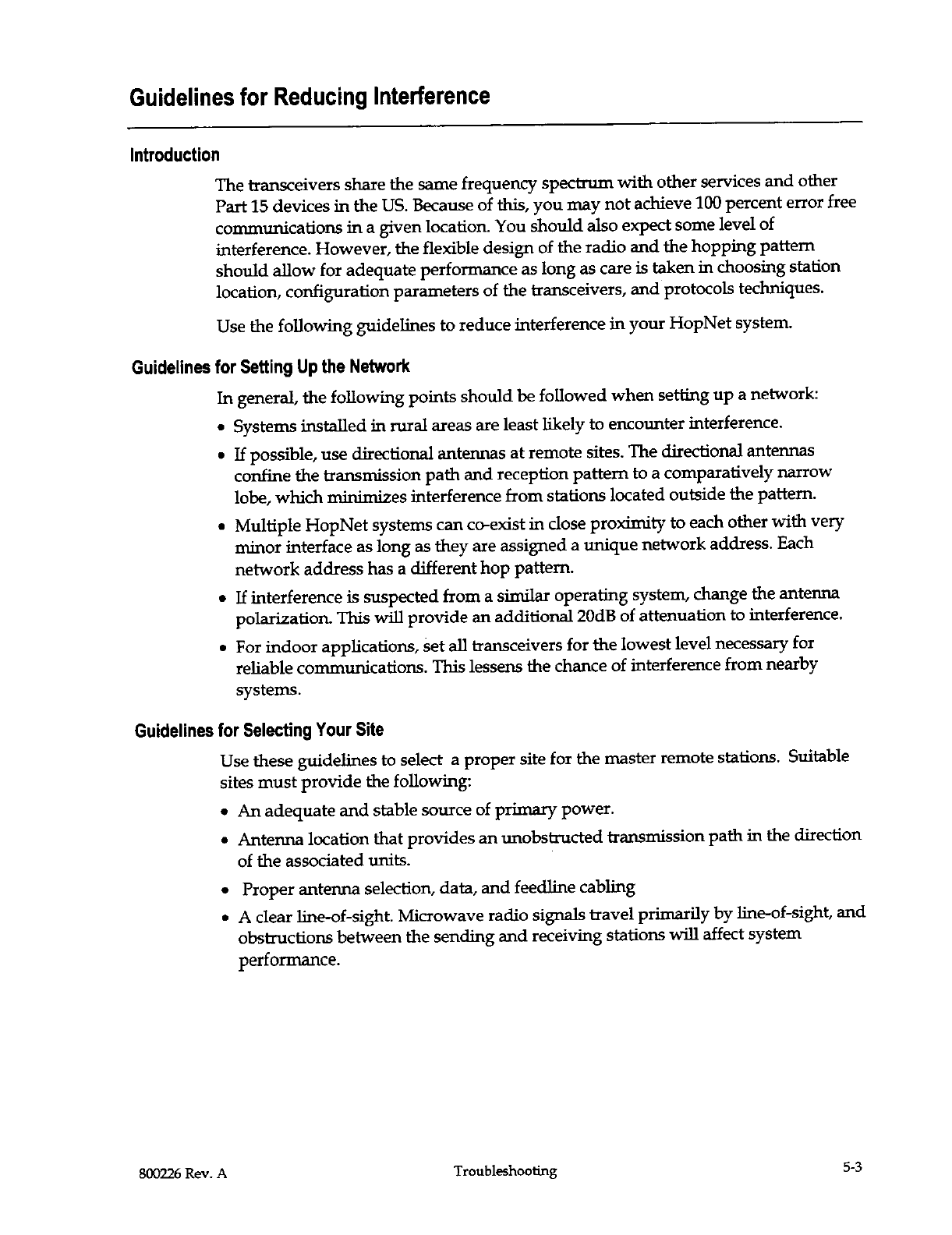 Guidelines for Reducing Interference

Introduction

The transceivers share the same frequency spectrum with other services and other Part 15 devices in the US. Because of this, you may not achieve 100 percent error free communications in a given location. You should also expect some level of interference. However, the flexible design of the radio and the hopping pattern should allow for adequate performance as long as care is taken in choosing station location, configuration parameters of the transceivers, and protocols techniques.

Use the following guidelines to reduce interference in your HopNet system.

Guidelines for Setting Up the Network

In general, the following points should be followed when setting up a network:

• Systems installed in rural areas are least likely to encounter interference.

• If possible, use directional antennas at remote sites. The directional antennas confine the transmission path and reception pattern to a comparatively narrow lobe, which minimizes interference from stations located outside the pattern.

• Multiple HopNet systems can co-exist in close proximity to each other with very minor interface as long as they are assigned a unique network address. Each network address has a different hop pattern.

• If interference is suspected from a similar operating system, change the antenna polarization. This will provide an additional 20dB of attenuation to interference.

• For indoor applications, set all transceivers for the lowest level necessary for reliable communications. This lessens the chance of interference from nearby systems.

Guidelines for Selecting Your Site

Use these guidelines to select a proper site for the master remote stations. Suitable sites must provide the following:

• An adequate and stable source of primary power.

• Antenna location that provides an unobstructed transmission path in the direction of the associated units.

• Proper antenna selection, data, and feedline cabling

• A clear line-of-sight. Microwave radio signals travel primarily by line-of-sight, and obstructions between the sending and receiving stations will affect system performance.

800226 Rev. A Troubleshooting 5-3